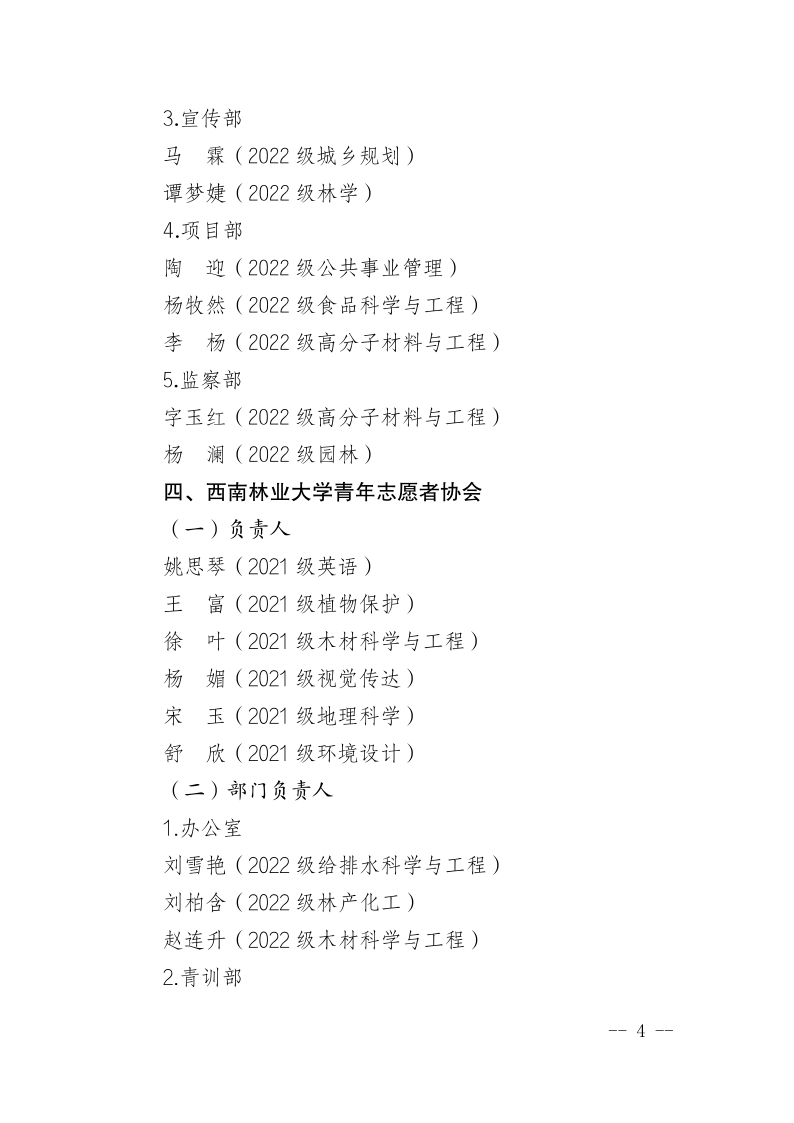 3.宣传部
马　霖（2022 级城乡规划）
谭梦婕（2022 级林学）
4.项目部
陶　迎（2022 级公共事业管理）
杨牧然（2022 级食品科学与工程）
李　杨（2022 级高分子材料与工程）
5.监察部
字玉红（2022 级高分子材料与工程）
杨　澜（2022 级园林）
四、西南林业大学青年志愿者协会
（一）负责人
姚思琴（2021 级英语）
王　富（2021 级植物保护）
徐　叶（2021 级木材科学与工程）
杨　媚（2021 级视觉传达）
宋　玉（2021 级地理科学）
舒　欣（2021 级环境设计）
（二）部门负责人
1.办公室
刘雪艳（2022 级给排水科学与工程）
刘柏含（2022 级林产化工）
赵连升（2022 级木材科学与工程）
2.青训部

-- 4 --